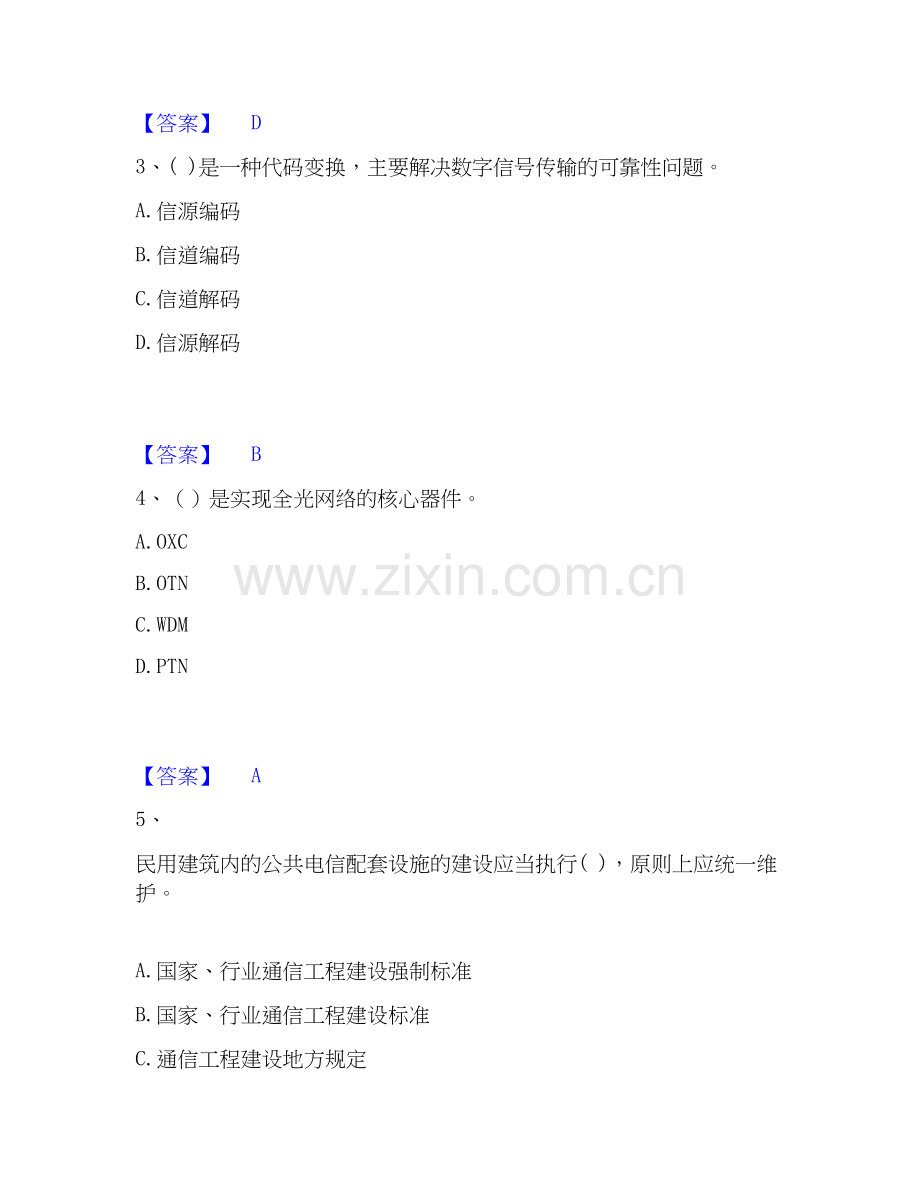 【答案】 D

3、( )是一种代码变换，主要解决数字信号传输的可靠性问题。

A.信源编码

B.信道编码

C.信道解码

D.信源解码

【答案】 B

4、( )是实现全光网络的核心器件。

A.OXC

B.OTN

C.WDM

D.PTN

【答案】 A

5、

民用建筑内的公共电信配套设施的建设应当执行( )，原则上应统一维护。

A.国家、行业通信工程建设强制标准

B.国家、行业通信工程建设标准

C.通信工程建设地方规定

www.zixin.com.cn